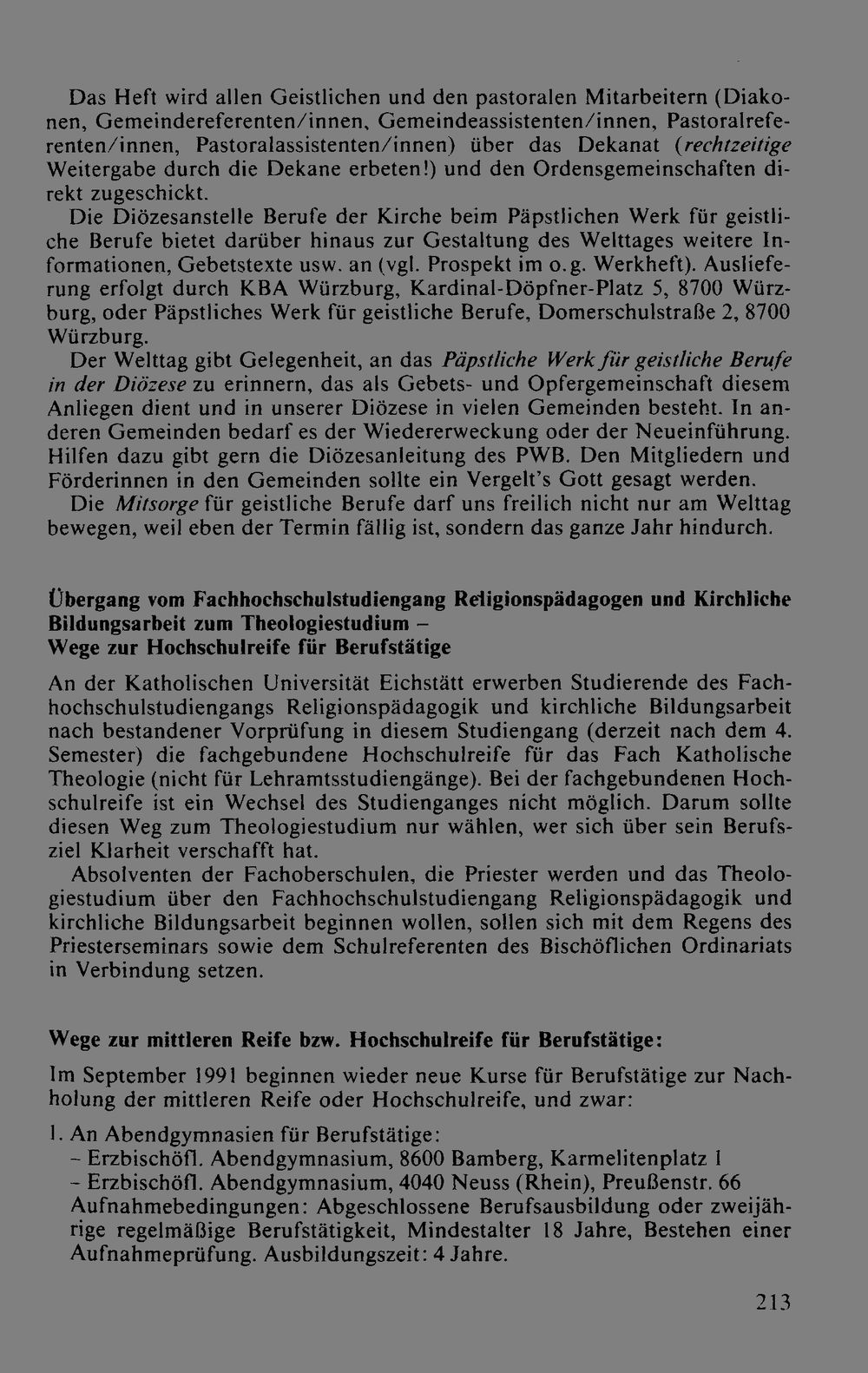 Das Heft wird allen Geistlichen und den pastoralen Mitarbeitern (Diakonen, Gemeindereferenten/innen, Gemeindeassistenten/innen, Pastoralreferenten/innen, Pastoralassistenten/innen) über das Dekanat (rechtzeitige Weitergabe durch die Dekane erbeten!) und den Ordensgemeinschaften direkt zugeschickt.

Die Diözesanstelle Berufe der Kirche beim Päpstlichen Werk für geistliche Berufe bietet darüber hinaus zur Gestaltung des Welttages weitere Informationen, Gebetstexte usw. an (vgl. Prospekt im o.g. Werkheft). Auslieferung erfolgt durch KBA Würzburg, Kardinal-Döpfner-Platz 5, 8700 Würzburg, oder Päpstliches Werk für geistliche Berufe, Domerschulstraße 2, 8700 Würzburg.

Der Welttag gibt Gelegenheit, an das Päpstliche Werk für geistliche Berufe in der Diözese zu erinnern, das als Gebets- und Opfergemeinschaft diesem Anliegen dient und in unserer Diözese in vielen Gemeinden besteht. In anderen Gemeinden bedarf es der Wiedererweckung oder der Neueinführung. Hilfen dazu gibt gern die Diözesanleitung des PWB. Den Mitgliedern und Förderinnen in den Gemeinden sollte ein Vergelt's Gott gesagt werden.

Die Mitsorge für geistliche Berufe darf uns freilich nicht nur am Welttag bewegen, weil eben der Termin fällig ist, sondern das ganze Jahr hindurch.

Übergang vom Fachhochschulstudiengang Religionspädagogen und Kirchliche Bildungsarbeit zum Theologiestudium –
Wege zur Hochschulreife für Berufstätige

An der Katholischen Universität Eichstätt erwerben Studierende des Fachhochschulstudiengangs Religionspädagogik und kirchliche Bildungsarbeit nach bestandener Vorprüfung in diesem Studiengang (derzeit nach dem 4. Semester) die fachgebundene Hochschulreife für das Fach Katholische Theologie (nicht für Lehramtsstudiengänge). Bei der fachgebundenen Hochschulreife ist ein Wechsel des Studienganges nicht möglich. Darum sollte diesen Weg zum Theologiestudium nur wählen, wer sich über sein Berufsziel Klarheit verschafft hat.

Absolventen der Fachoberschulen, die Priester werden und das Theologiestudium über den Fachhochschulstudiengang Religionspädagogik und kirchliche Bildungsarbeit beginnen wollen, sollen sich mit dem Regens des Priesterseminars sowie dem Schulreferenten des Bischöflichen Ordinariats in Verbindung setzen.

Wege zur mittleren Reife bzw. Hochschulreife für Berufstätige:

Im September 1991 beginnen wieder neue Kurse für Berufstätige zur Nachholung der mittleren Reife oder Hochschulreife, und zwar:

1. An Abendgymnasien für Berufstätige:
- Erzbischöfl. Abendgymnasium, 8600 Bamberg, Karmelitenplatz 1
- Erzbischöfl. Abendgymnasium, 4040 Neuss (Rhein), Preußenstr. 66
Aufnahmebedingungen: Abgeschlossene Berufsausbildung oder zweijährige regelmäßige Berufstätigkeit, Mindestalter 18 Jahre, Bestehen einer Aufnahmeprüfung. Ausbildungszeit: 4 Jahre.

213